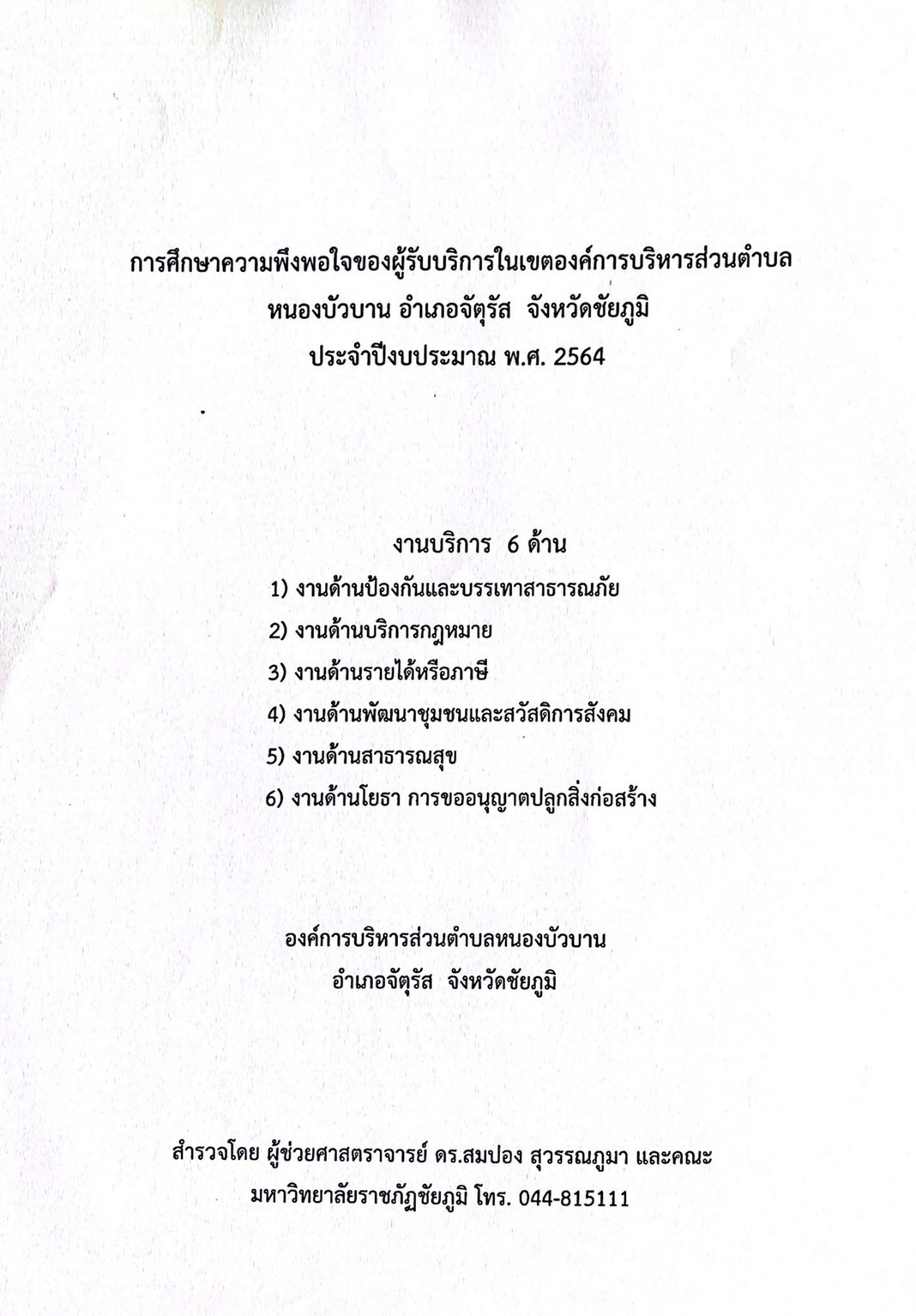 การศึกษาความพึงพอใจของผู้รับบริการในเขตองค์การบริหารส่วนตำบล
หนองบัวบาน อำเภอจัตุรัส จังหวัดชัยภูมิ
ประจำปีงบประมาณ พ.ศ. 2564

งานบริการ 6 ด้าน
1) งานด้านป้องกันและบรรเทาสาธารณภัย
2) งานด้านบริการกฎหมาย
3) งานด้านรายได้หรือภาษี
4) งานด้านพัฒนาชุมชนและสวัสดิการสังคม
5) งานด้านสาธารณสุข
6) งานด้านโยธา การขออนุญาตปลูกสิ่งก่อสร้าง

องค์การบริหารส่วนตำบลหนองบัวบาน
อำเภอจัตุรัส จังหวัดชัยภูมิ

สำรวจโดย ผู้ช่วยศาสตราจารย์ ดร.สมปอง สุวรรณภูมา และคณะ
มหาวิทยาลัยราชภัฏชัยภูมิ โทร. 044-815111